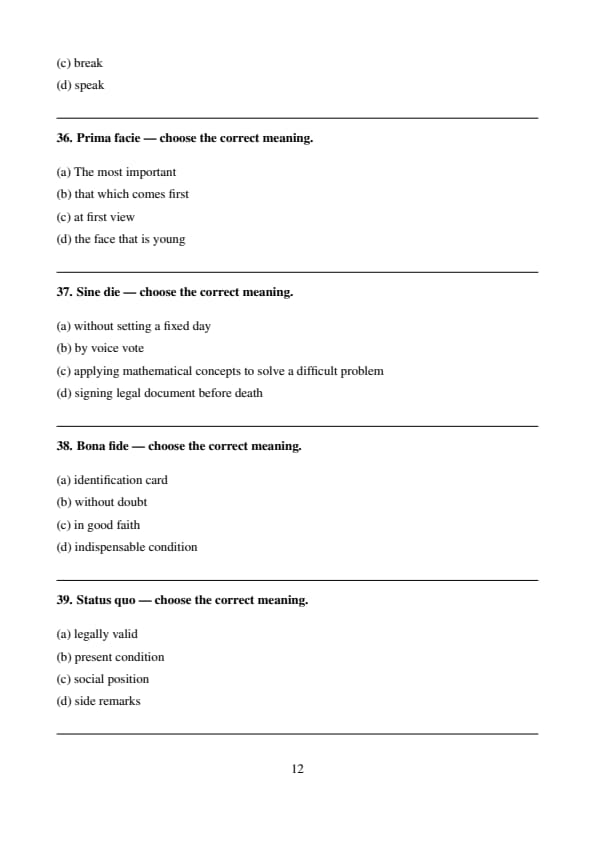 (c) break
(d) speak

36. Prima facie — choose the correct meaning.

(a) The most important
(b) that which comes first
(c) at first view
(d) the face that is young

37. Sine die — choose the correct meaning.

(a) without setting a fixed day
(b) by voice vote
(c) applying mathematical concepts to solve a difficult problem
(d) signing legal document before death

38. Bona fide — choose the correct meaning.

(a) identification card
(b) without doubt
(c) in good faith
(d) indispensable condition

39. Status quo — choose the correct meaning.

(a) legally valid
(b) present condition
(c) social position
(d) side remarks

12